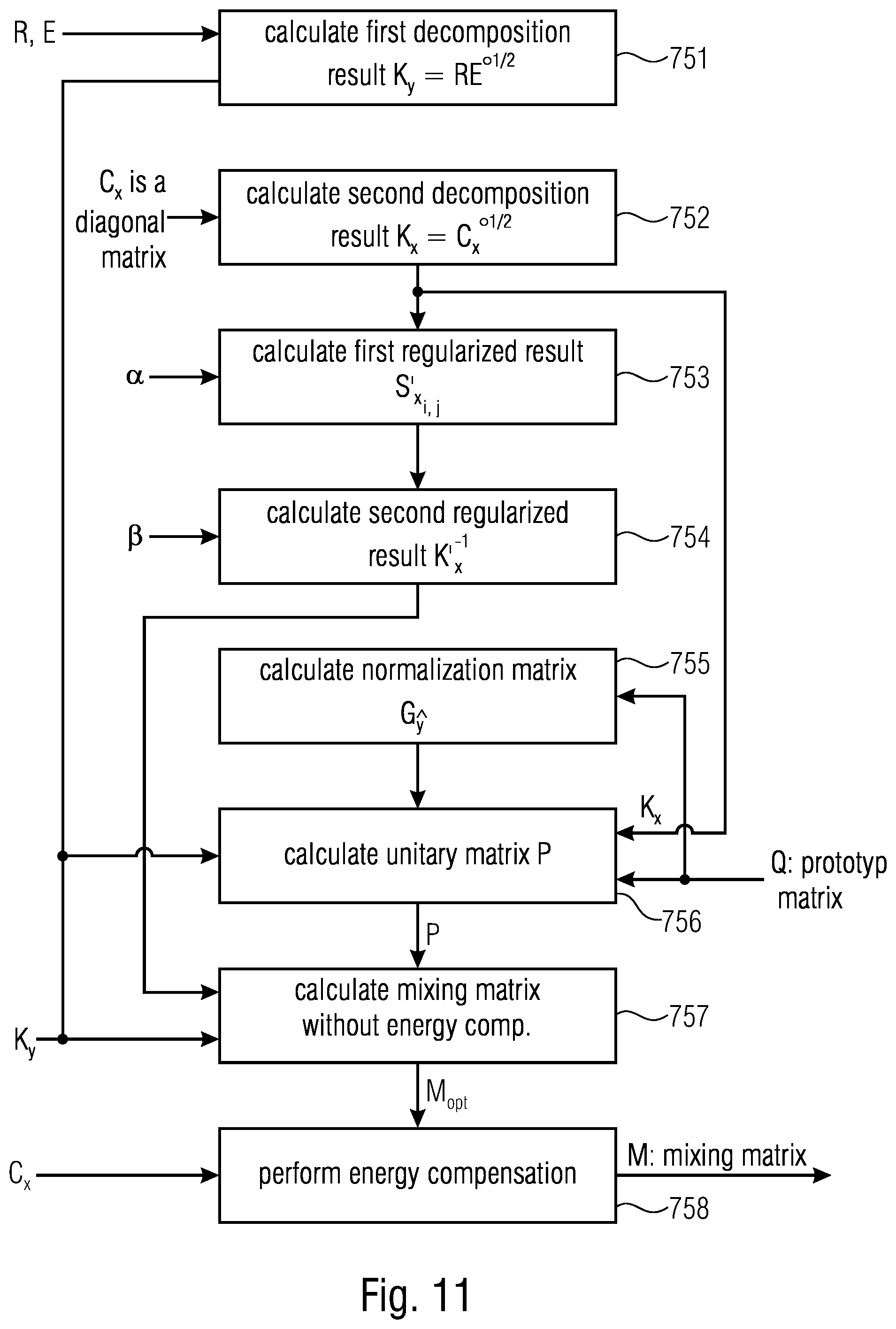 R, E

calculate first decomposition result $K_y = RE^{\circ 1/2}$

751

$C_x$ is a diagonal matrix

calculate second decomposition result $K_x = C_x^{\circ 1/2}$

752

$\alpha$

calculate first regularized result $S'_{x_{i,j}}$

753

$\beta$

calculate second regularized result $K'^{-1}_x$

754

calculate normalization matrix $G_{\hat{y}}$

755

$K_x$

calculate unitary matrix P

Q: prototyp matrix

756

P

calculate mixing matrix without energy comp.

757

$K_y$

$M_{opt}$

$C_x$

perform energy compensation

M: mixing matrix

758

Fig. 11